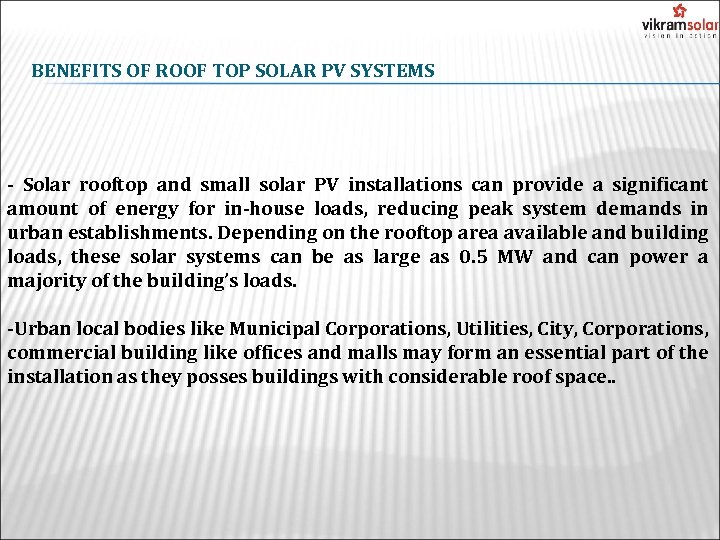 vikramsolar
vision in action

BENEFITS OF ROOF TOP SOLAR PV SYSTEMS

- Solar rooftop and small solar PV installations can provide a significant amount of energy for in-house loads, reducing peak system demands in urban establishments. Depending on the rooftop area available and building loads, these solar systems can be as large as 0.5 MW and can power a majority of the building's loads.

-Urban local bodies like Municipal Corporations, Utilities, City, Corporations, commercial building like offices and malls may form an essential part of the installation as they posses buildings with considerable roof space..